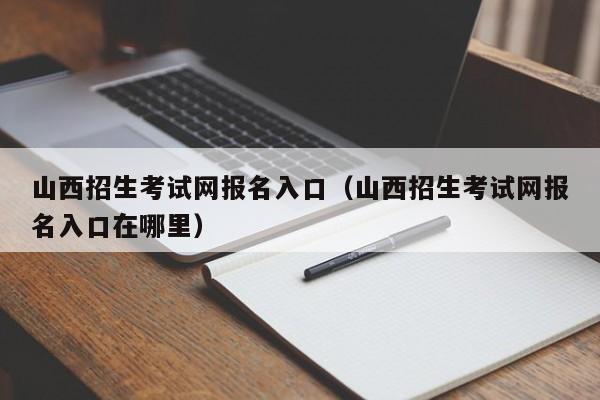 山西招生考试网报名入口（山西招生考试网报名入口在哪里）